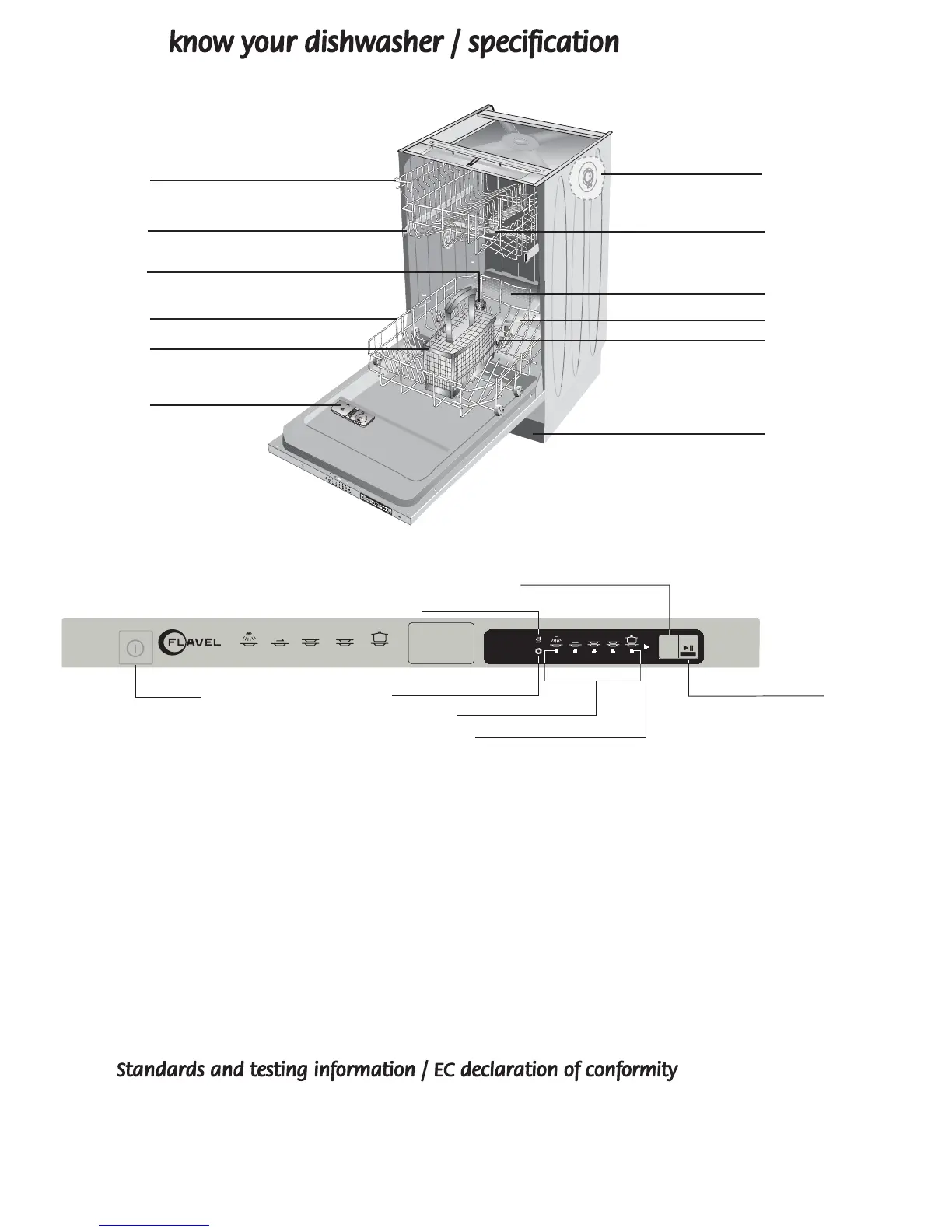 know your dishwasher / specification

FLAVEL

Standards and testing information / EC declaration of conformity